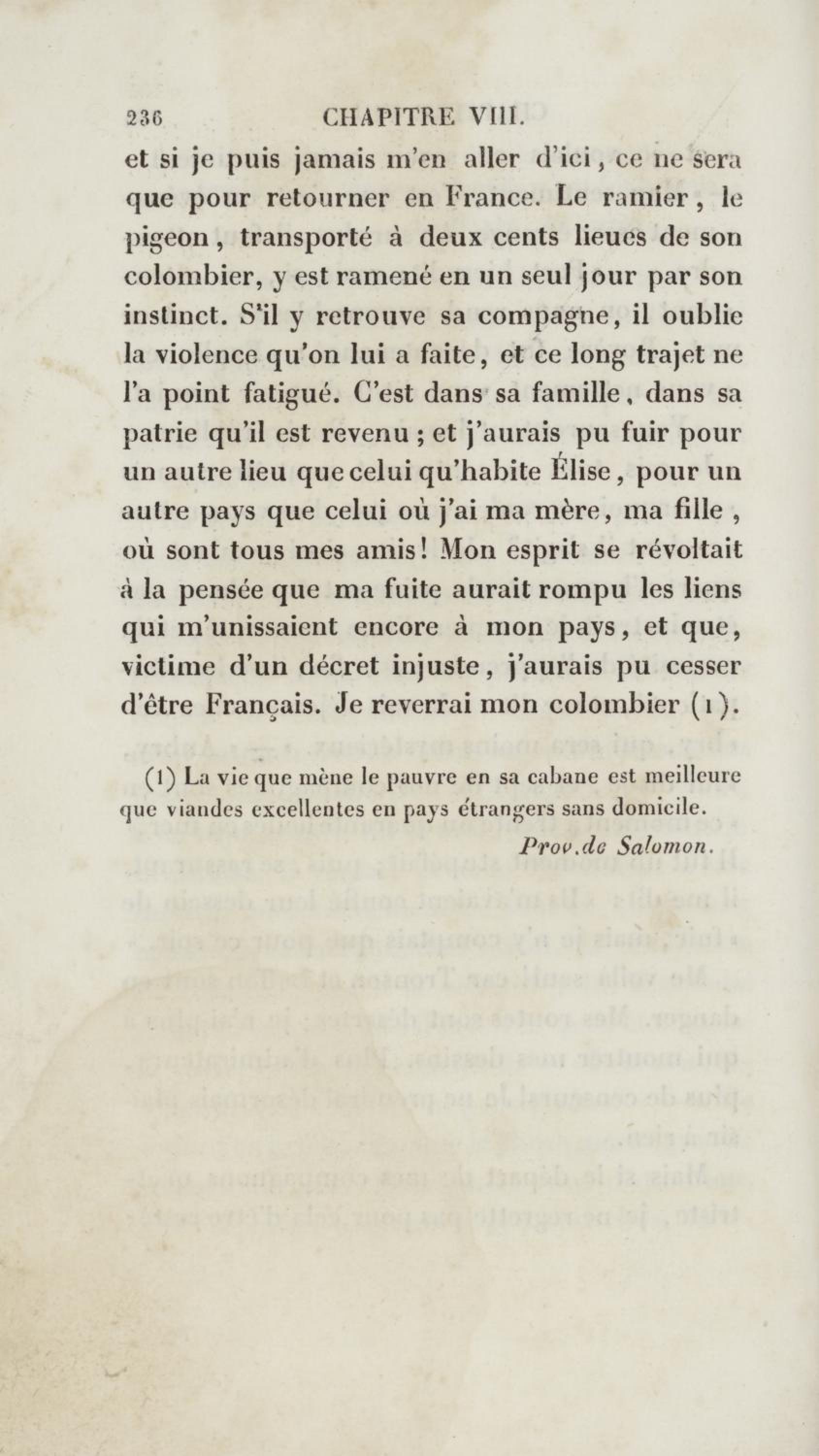 236 CHAPITRE VIII.

et si je puis jamais m'en aller d'ici, ce ne sera que pour retourner en France. Le ramier, le pigeon, transporté à deux cents lieues de son colombier, y est ramené en un seul jour par son instinct. S'il y retrouve sa compagne, il oublie la violence qu'on lui a faite, et ce long trajet ne l'a point fatigué. C'est dans sa famille, dans sa patrie qu'il est revenu ; et j'aurais pu fuir pour un autre lieu que celui qu'habite Élise, pour un autre pays que celui où j'ai ma mère, ma fille, où sont tous mes amis! Mon esprit se révoltait à la pensée que ma fuite aurait rompu les liens qui m'unissaient encore à mon pays, et que, victime d'un décret injuste, j'aurais pu cesser d'être Français. Je reverrai mon colombier (1).

(1) La vie que mène le pauvre en sa cabane est meilleure que viandes excellentes en pays étrangers sans domicile.
Prov. de Salomon.